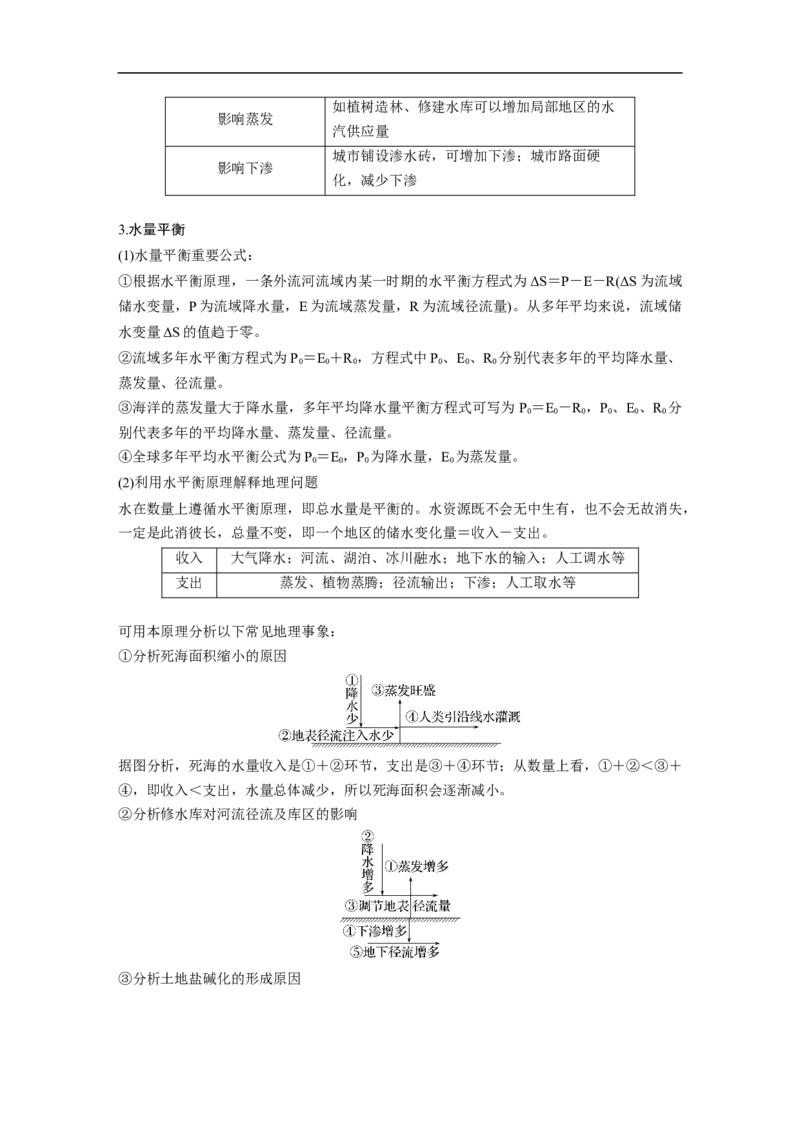 | 影响蒸发 | 如植树造林、修建水库可以增加局部地区的水汽供应量 |
|---|---|
| 影响下渗 | 城市铺设渗水砖，可增加下渗；城市路面硬化，减少下渗 |

3.水量平衡

(1)水量平衡重要公式：

①根据水平衡原理，一条外流河流域内某一时期的水平衡方程式为$\Delta S=P-E-R$($\Delta S$为流域储水变量，P为流域降水量，E为流域蒸发量，R为流域径流量)。从多年平均来说，流域储水变量$\Delta S$的值趋于零。

②流域多年水平衡方程式为$P_0=E_0+R_0$，方程式中$P_0$、$E_0$、$R_0$分别代表多年的平均降水量、蒸发量、径流量。

③海洋的蒸发量大于降水量，多年平均降水量平衡方程式可写为$P_0=E_0-R_0$，$P_0$、$E_0$、$R_0$分别代表多年的平均降水量、蒸发量、径流量。

④全球多年平均水平衡公式为$P_0=E_0$，$P_0$为降水量，$E_0$为蒸发量。

(2)利用水平衡原理解释地理问题

水在数量上遵循水平衡原理，即总水量是平衡的。水资源既不会无中生有，也不会无故消失，一定是此消彼长，总量不变，即一个地区的储水变化量＝收入－支出。

| 收入 | 大气降水；河流、湖泊、冰川融水；地下水的输入；人工调水等 |
|---|---|
| 支出 | 蒸发、植物蒸腾；径流输出；下渗；人工取水等 |

可用本原理分析以下常见地理事象：

①分析死海面积缩小的原因

①降水少
③蒸发旺盛
④人类引沿线水灌溉
②地表径流注入水少

据图分析，死海的水量收入是①＋②环节，支出是③＋④环节；从数量上看，①＋②＜③＋④，即收入＜支出，水量总体减少，所以死海面积会逐渐减小。

②分析修水库对河流径流及库区的影响

②降水增多
①蒸发增多
③调节地表径流量
④下渗增多
⑤地下径流增多

③分析土地盐碱化的形成原因